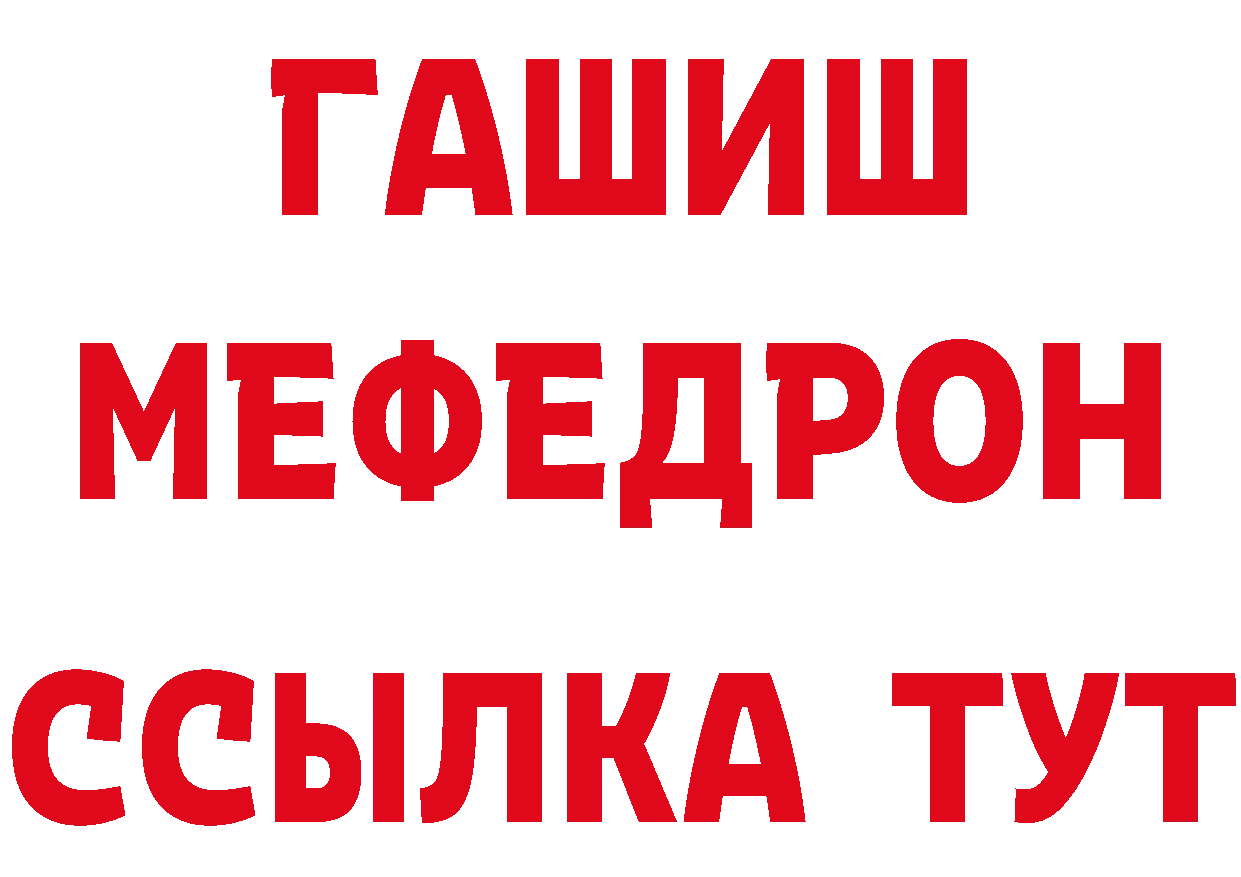 ГАШИШ
МЕФЕДРОН
ССЫЛКА ТУТ